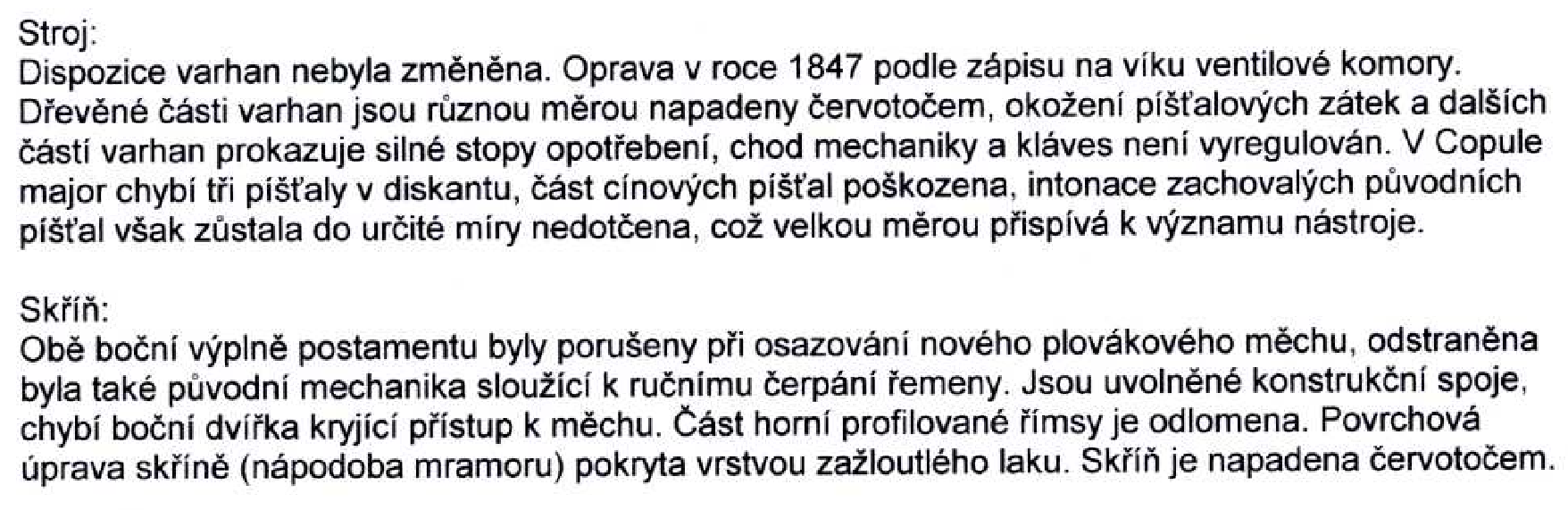 Stroj:
Dispozice varhan nebyla změněna. Oprava v roce 1847 podle zápisu na víku ventilové komory. Dřevěné části varhan jsou různou měrou napadeny červotočem, okožení píšťalových zátek a dalších částí varhan prokazuje silné stopy opotřebení, chod mechaniky a kláves není vyregulován. V Copule major chybí tři píšťaly v diskantu, část cínových píšťal poškozena, intonace zachovalých původních píšťal však zůstala do určité míry nedotčena, což velkou měrou přispívá k významu nástroje.

Skříň:
Obě boční výplně postamentu byly porušeny při osazování nového plovákového měchu, odstraněna byla také původní mechanika sloužící k ručnímu čerpání řemeny. Jsou uvolněné konstrukční spoje, chybí boční dvířka kryjící přístup k měchu. Část horní profilované římsy je odlomena. Povrchová úprava skříně (nápodoba mramoru) pokryta vrstvou zažloutlého laku. Skříň je napadena červotočem.